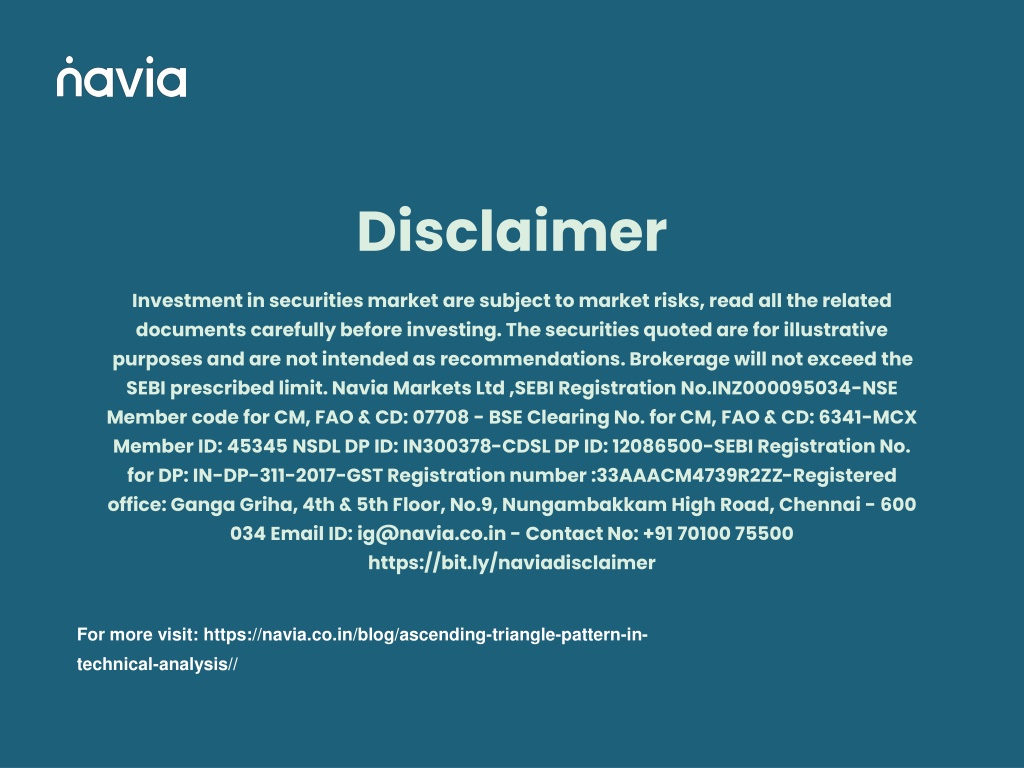 navia

Disclaimer

Investment in securities market are subject to market risks, read all the related documents carefully before investing. The securities quoted are for illustrative purposes and are not intended as recommendations. Brokerage will not exceed the SEBI prescribed limit. Navia Markets Ltd ,SEBI Registration No.INZ000095034-NSE Member code for CM, FAO & CD: 07708 - BSE Clearing No. for CM, FAO & CD: 6341-MCX Member ID: 45345 NSDL DP ID: IN300378-CDSL DP ID: 12086500-SEBI Registration No. for DP: IN-DP-311-2017-GST Registration number :33AAACM4739R2ZZ-Registered office: Ganga Griha, 4th & 5th Floor, No.9, Nungambakkam High Road, Chennai - 600 034 Email ID: ig@navia.co.in - Contact No: +91 70100 75500 https://bit.ly/naviadisclaimer

For more visit: https://navia.co.in/blog/ascending-triangle-pattern-in-technical-analysis//